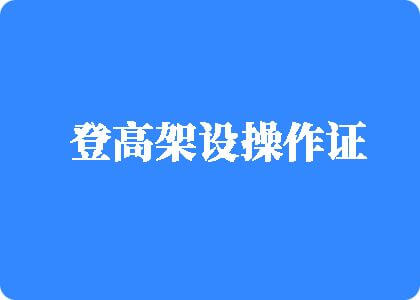 登高架设操作证